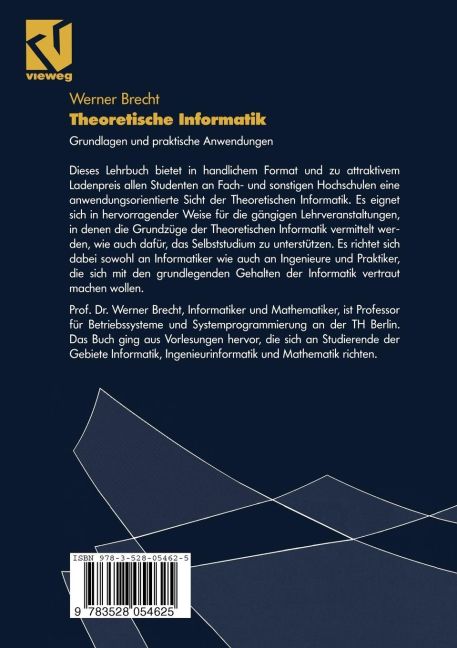 vieweg

Werner Brecht

Theoretische Informatik

Grundlagen und praktische Anwendungen

Dieses Lehrbuch bietet in handlichem Format und zu attraktivem Ladenpreis allen Studenten an Fach- und sonstigen Hochschulen eine anwendungsorientierte Sicht der Theoretischen Informatik. Es eignet sich in hervorragender Weise für die gängigen Lehrveranstaltungen, in denen die Grundzüge der Theoretischen Informatik vermittelt werden, wie auch dafür, das Selbststudium zu unterstützen. Es richtet sich dabei sowohl an Informatiker wie auch an Ingenieure und Praktiker, die sich mit den grundlegenden Gehalten der Informatik vertraut machen wollen.

Prof. Dr. Werner Brecht, Informatiker und Mathematiker, ist Professor für Betriebssysteme und Systemprogrammierung an der TH Berlin. Das Buch ging aus Vorlesungen hervor, die sich an Studierende der Gebiete Informatik, Ingenieurinformatik und Mathematik richten.

ISBN 978-3-528-05462-5

9 783528 054625